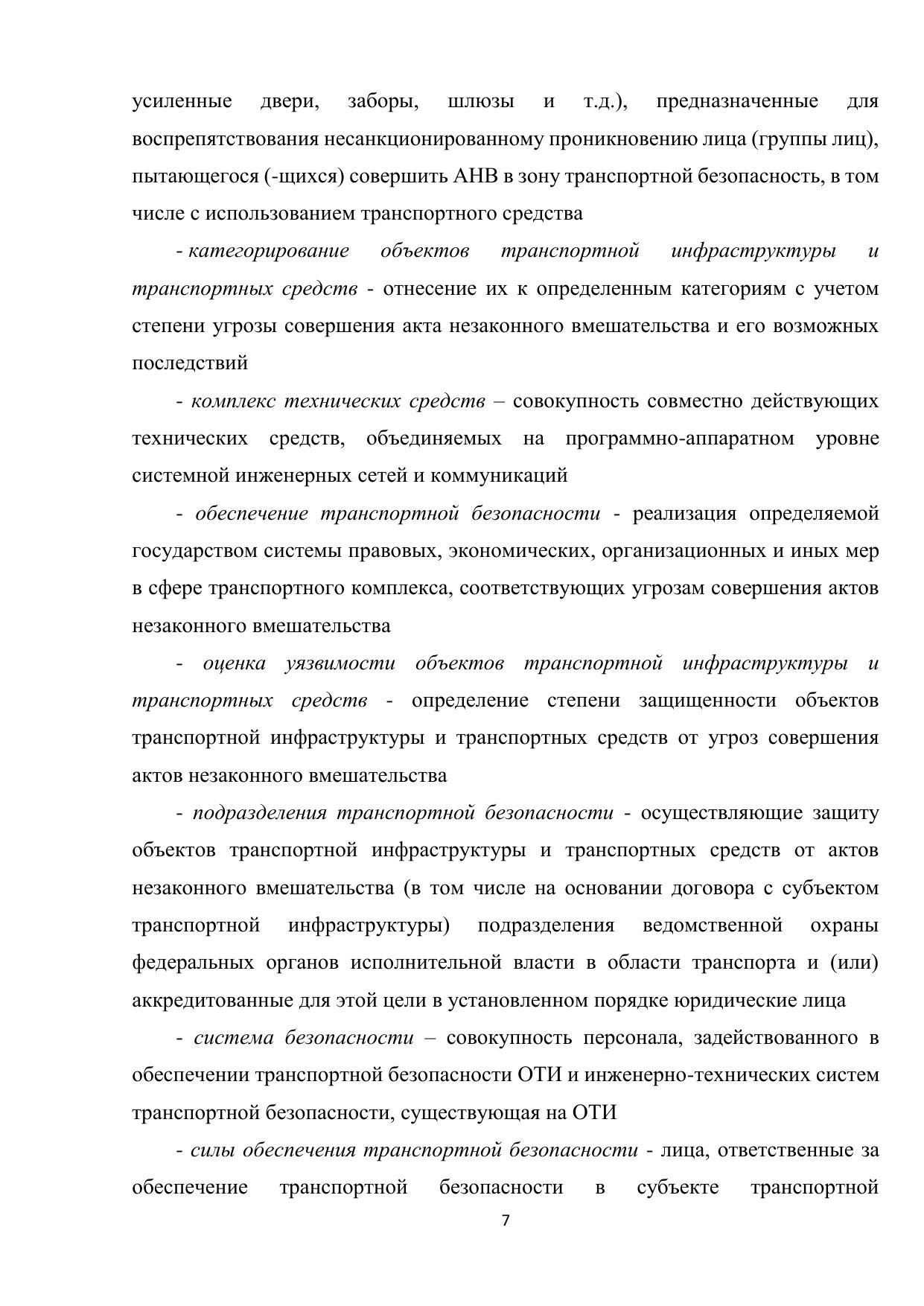 усиленные двери, заборы, шлюзы и т.д.), предназначенные для воспрепятствования несанкционированному проникновению лица (группы лиц), пытающегося (-щихся) совершить АНВ в зону транспортной безопасность, в том числе с использованием транспортного средства

- категорирование объектов транспортной инфраструктуры и транспортных средств - отнесение их к определенным категориям с учетом степени угрозы совершения акта незаконного вмешательства и его возможных последствий

- комплекс технических средств – совокупность совместно действующих технических средств, объединяемых на программно-аппаратном уровне системной инженерных сетей и коммуникаций

- обеспечение транспортной безопасности - реализация определяемой государством системы правовых, экономических, организационных и иных мер в сфере транспортного комплекса, соответствующих угрозам совершения актов незаконного вмешательства

- оценка уязвимости объектов транспортной инфраструктуры и транспортных средств - определение степени защищенности объектов транспортной инфраструктуры и транспортных средств от угроз совершения актов незаконного вмешательства

- подразделения транспортной безопасности - осуществляющие защиту объектов транспортной инфраструктуры и транспортных средств от актов незаконного вмешательства (в том числе на основании договора с субъектом транспортной инфраструктуры) подразделения ведомственной охраны федеральных органов исполнительной власти в области транспорта и (или) аккредитованные для этой цели в установленном порядке юридические лица

- система безопасности – совокупность персонала, задействованного в обеспечении транспортной безопасности ОТИ и инженерно-технических систем транспортной безопасности, существующая на ОТИ

- силы обеспечения транспортной безопасности - лица, ответственные за обеспечение транспортной безопасности в субъекте транспортной

7